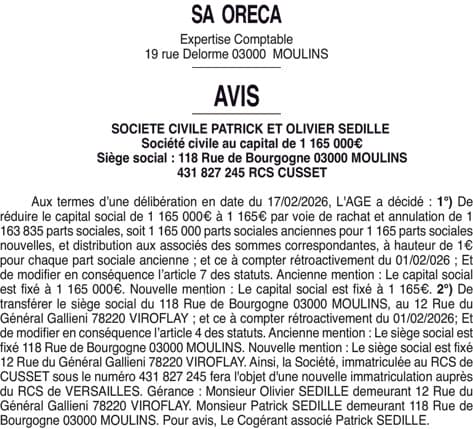 SA ORECA

Expertise Comptable
19 rue Delorme 03000 MOULINS

AVIS

SOCIETE CIVILE PATRICK ET OLIVIER SEDILLE
Société civile au capital de 1 165 000€
Siège social : 118 Rue de Bourgogne 03000 MOULINS
431 827 245 RCS CUSSET

Aux termes d'une délibération en date du 17/02/2026, L'AGE a décidé : 1°) De réduire le capital social de 1 165 000€ à 1 165€ par voie de rachat et annulation de 1 163 835 parts sociales, soit 1 165 000 parts sociales anciennes pour 1 165 parts sociales nouvelles, et distribution aux associés des sommes correspondantes, à hauteur de 1€ pour chaque part sociale ancienne ; et ce à compter rétroactivement du 01/02/026 ; Et de modifier en conséquence l'article 7 des statuts. Ancienne mention : Le capital social est fixé à 1 165 000€. Nouvelle mention : Le capital social est fixé à 1 165€. 2°) De transférer le siège social du 118 Rue de Bourgogne 03000 MOULINS, au 12 Rue du Général Gallieni 78220 VIROFLAY ; et ce à compter rétroactivement du 01/02/2026; Et de modifier en conséquence l'article 4 des statuts. Ancienne mention : Le siège social est fixé 118 Rue de Bourgogne 03000 MOULINS. Nouvelle mention : Le siège social est fixé 12 Rue du Général Gallieni 78220 VIROFLAY. Ainsi, la Société, immatriculée au RCS de CUSSET sous le numéro 431 827 245 fera l'objet d'une nouvelle immatriculation auprès du RCS de VERSAILLES. Gérance : Monsieur Olivier SEDILLE demeurant 12 Rue du Général Gallieni 78220 VIROFLAY. Monsieur Patrick SEDILLE demeurant 118 Rue de Bourgogne 03000 MOULINS. Pour avis, Le Cogérant associé Patrick SEDILLE.